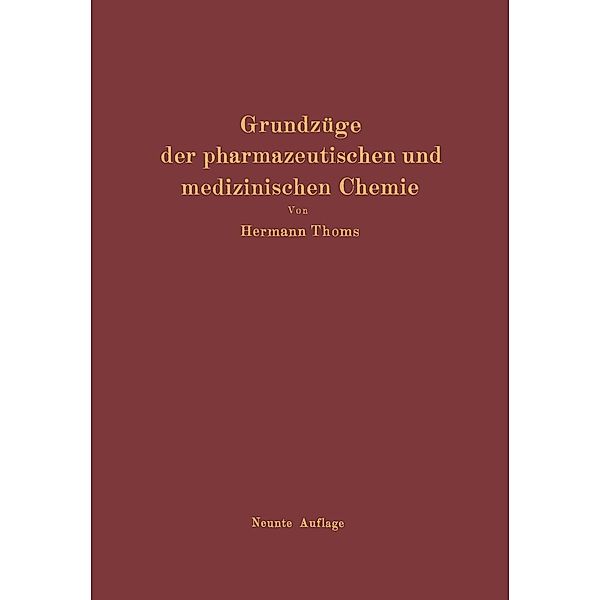 Grundzüge der pharmazeutischen und medizinischen Chemie

Von

Hermann Thoms

Neunte Auflage